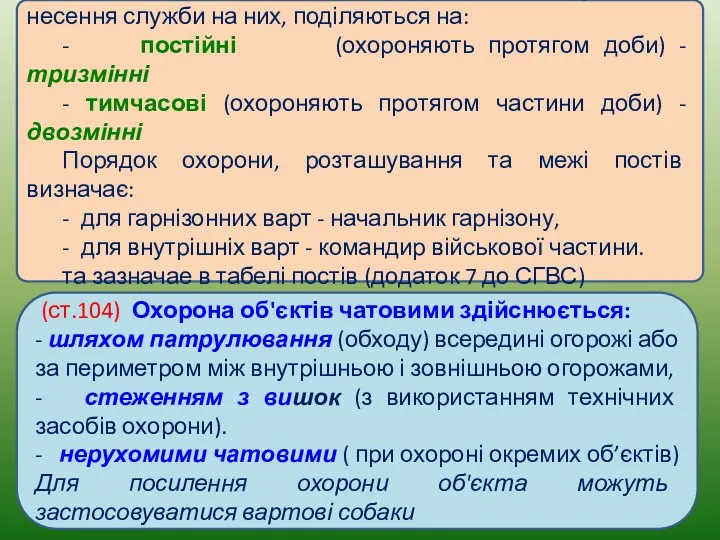 несення служби на них, поділяються на:

- постійні (охороняють протягом доби) - тризмінні

- тимчасові (охороняють протягом частини доби) - двозмінні

Порядок охорони, розташування та межі постів визначає:

- для гарнізонних варт - начальник гарнізону,

- для внутрішніх варт - командир військової частини.

та зазначає в табелі постів (додаток 7 до СГВС)

(ст.104) Охорона об'єктів чатовими здійснюється:

- шляхом патрулювання (обходу) всередині огорожі або за периметром між внутрішньою і зовнішньою огорожами,

- стеженням з вишок (з використанням технічних засобів охорони).

- нерухомими чатовими ( при охороні окремих об’єктів)

Для посилення охорони об'єкта можуть застосовуватися вартові собаки